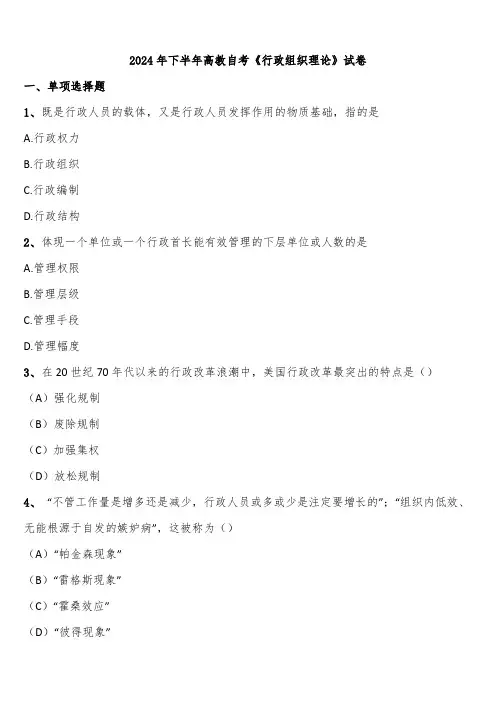 2024年下半年高教自考《行政组织理论》试卷

一、单项选择题

1、既是行政人员的载体，又是行政人员发挥作用的物质基础，指的是

A.行政权力

B.行政组织

C.行政编制

D.行政结构

2、体现一个单位或一个行政首长能有效管理的下层单位或人数的是

A.管理权限

B.管理层级

C.管理手段

D.管理幅度

3、在20世纪70年代以来的行政改革浪潮中，美国行政改革最突出的特点是（）

（A）强化规制

（B）废除规制

（C）加强集权

（D）放松规制

4、“不管工作量是增多还是减少，行政人员或多或少是注定要增长的”；“组织内低效、无能根源于自发的嫉妒病”，这被称为（）

（A）“帕金森现象”

（B）“雷格斯现象”

（C）“霍桑效应”

（D）“彼得现象”